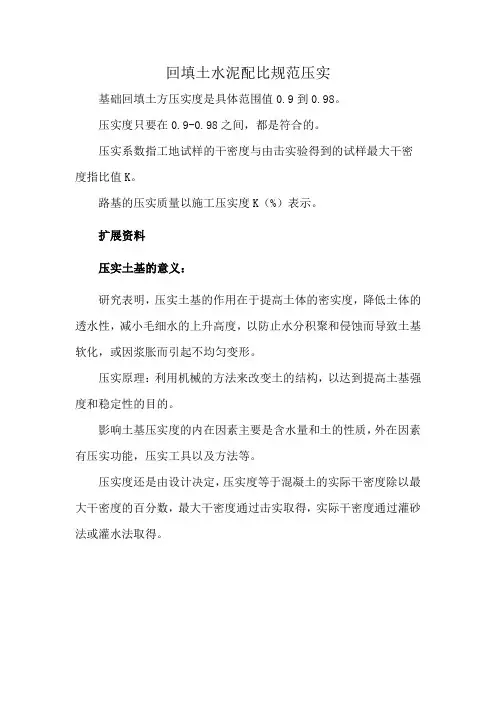 回填土水泥配比规范压实

基础回填土方压实度是具体范围值 0.9 到 0.98。

压实度只要在 0.9-0.98 之间，都是符合的。

压实系数指工地试样的干密度与由击实验得到的试样最大干密度指比值 K。

路基的压实质量以施工压实度 K（%）表示。

扩展资料

压实土基的意义：

研究表明，压实土基的作用在于提高土体的密实度，降低土体的透水性，减小毛细水的上升高度，以防止水分积聚和侵蚀而导致土基软化，或因浆胀而引起不均匀变形。

压实原理：利用机械的方法来改变土的结构，以达到提高土基强度和稳定性的目的。

影响土基压实度的内在因素主要是含水量和土的性质，外在因素有压实功能，压实工具以及方法等。

压实度还是由设计决定，压实度等于混凝土的实际干密度除以最大干密度的百分数，最大干密度通过击实取得，实际干密度通过灌砂法或灌水法取得。